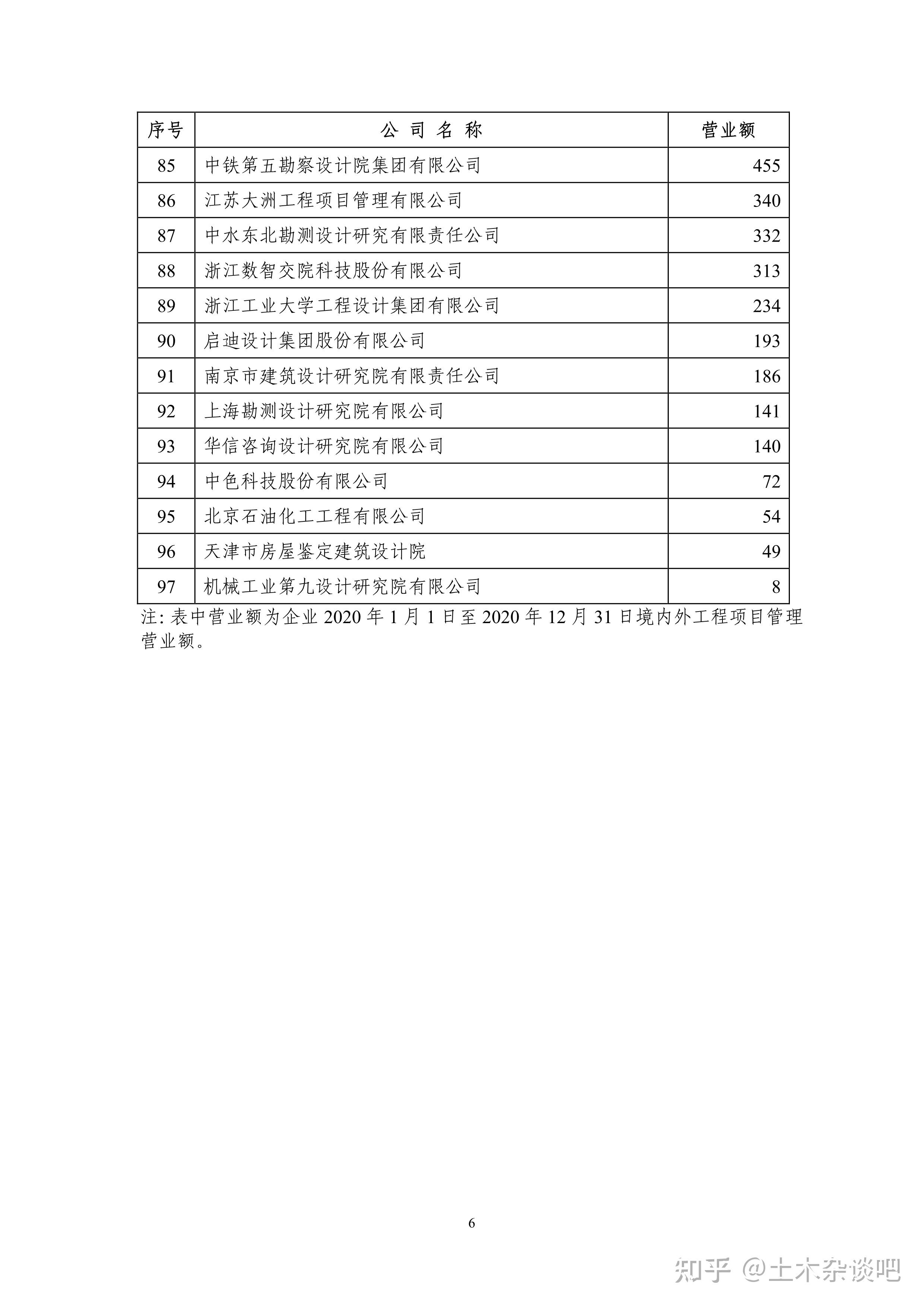 | 序号 | 公 司 名 称 | 营业额 |
|---|---|---|
| 85 | 中铁第五勘察设计院集团有限公司 | 455 |
| 86 | 江苏大洲工程项目管理有限公司 | 340 |
| 87 | 中水东北勘测设计研究有限责任公司 | 332 |
| 88 | 浙江数智交院科技股份有限公司 | 313 |
| 89 | 浙江工业大学工程设计集团有限公司 | 234 |
| 90 | 启迪设计集团股份有限公司 | 193 |
| 91 | 南京市建筑设计研究院有限责任公司 | 186 |
| 92 | 上海勘测设计研究院有限公司 | 141 |
| 93 | 华信咨询设计研究院有限公司 | 140 |
| 94 | 中色科技股份有限公司 | 72 |
| 95 | 北京石油化工工程有限公司 | 54 |
| 96 | 天津市房屋鉴定建筑设计院 | 49 |
| 97 | 机械工业第九设计研究院有限公司 | 8 |

注: 表中营业额为企业 2020 年 1 月 1 日至 2020 年 12 月 31 日境内外工程项目管理营业额。

6

知乎 @土木杂谈吧